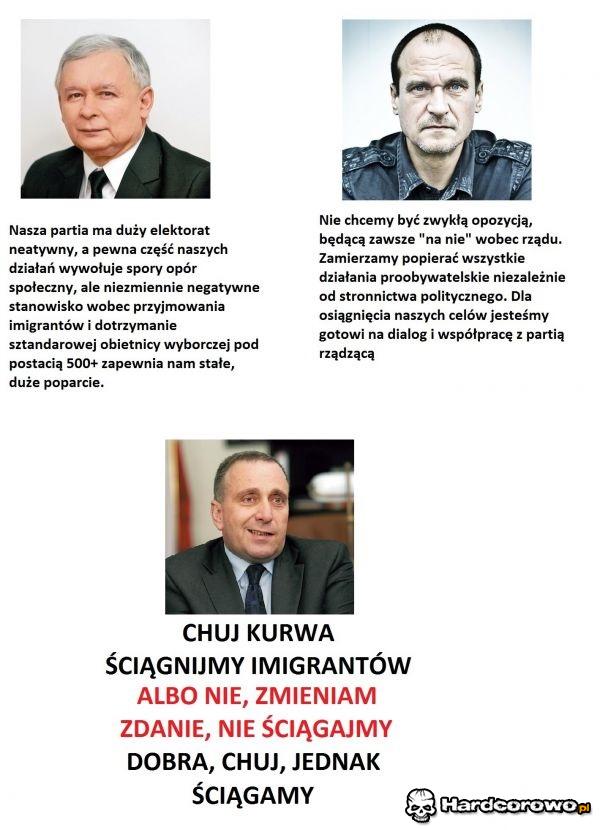 Nasza partia ma duży elektorat neatywny, a pewna część naszych działań wywołuje spory opór społeczny, ale niezmiennie negatywne stanowisko wobec przyjmowania imigrantów i dotrzymanie sztandarowej obietnicy wyborczej pod postacią 500+ zapewnia nam stałe, duże poparcie.

Nie chcemy być zwykłą opozycją, będącą zawsze "na nie" wobec rządu. Zamierzamy popierać wszystkie działania proobywatelskie niezależnie od stronnictwa politycznego. Dla osiągnięcia naszych celów jesteśmy gotowi na dialog i współpracę z partią rządzącą

CHUJ KURWA ŚCIĄGNIJMY IMIGRANTÓW
ALBO NIE, ZMIENIAM ZDANIE, NIE ŚCIĄGAJMY
DOBRA, CHUJ, JEDNAK ŚCIĄGAMY

Hardcorowo.pl